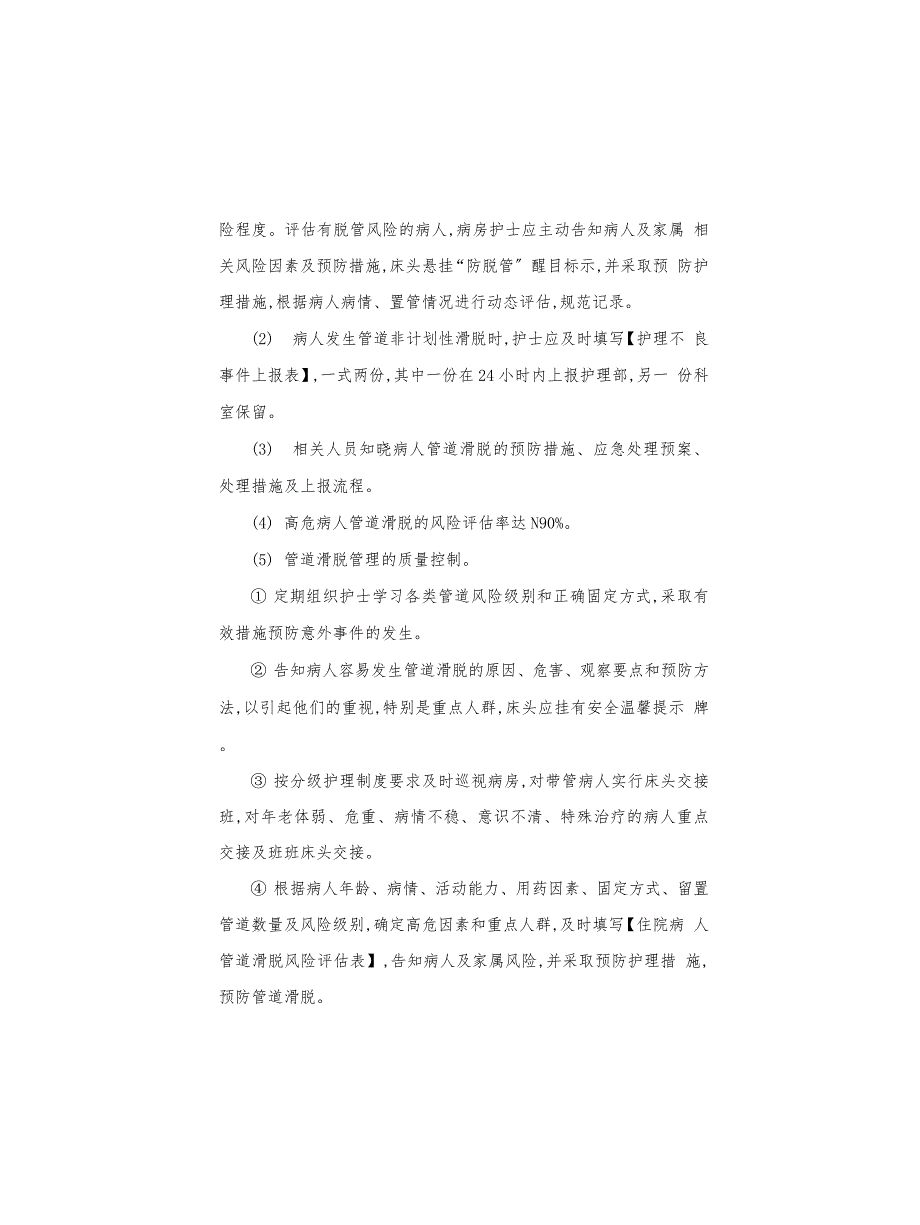 险程度。评估有脱管风险的病人,病房护士应主动告知病人及家属 相关风险因素及预防措施,床头悬挂“防脱管” 醒目标示,并采取预 防护理措施,根据病人病情、置管情况进行动态评估,规范记录。

(2) 病人发生管道非计划性滑脱时,护士应及时填写【护理不 良事件上报表】,一式两份,其中一份在 24 小时内上报护理部,另一 份科室保留。

(3) 相关人员知晓病人管道滑脱的预防措施、应急处理预案、处理措施及上报流程。

(4) 高危病人管道滑脱的风险评估率达 N90%。

(5) 管道滑脱管理的质量控制。

① 定期组织护士学习各类管道风险级别和正确固定方式,采取有效措施预防意外事件的发生。

② 告知病人容易发生管道滑脱的原因、危害、观察要点和预防方法,以引起他们的重视,特别是重点人群,床头应挂有安全温馨提示 牌。

③ 按分级护理制度要求及时巡视病房,对带管病人实行床头交接班,对年老体弱、危重、病情不稳、意识不清、特殊治疗的病人重点交接及班班床头交接。

④ 根据病人年龄、病情、活动能力、用药因素、固定方式、留置管道数量及风险级别,确定高危因素和重点人群,及时填写【住院病 人管道滑脱风险评估表】,告知病人及家属风险,并采取预防护理措 施,预防管道滑脱。